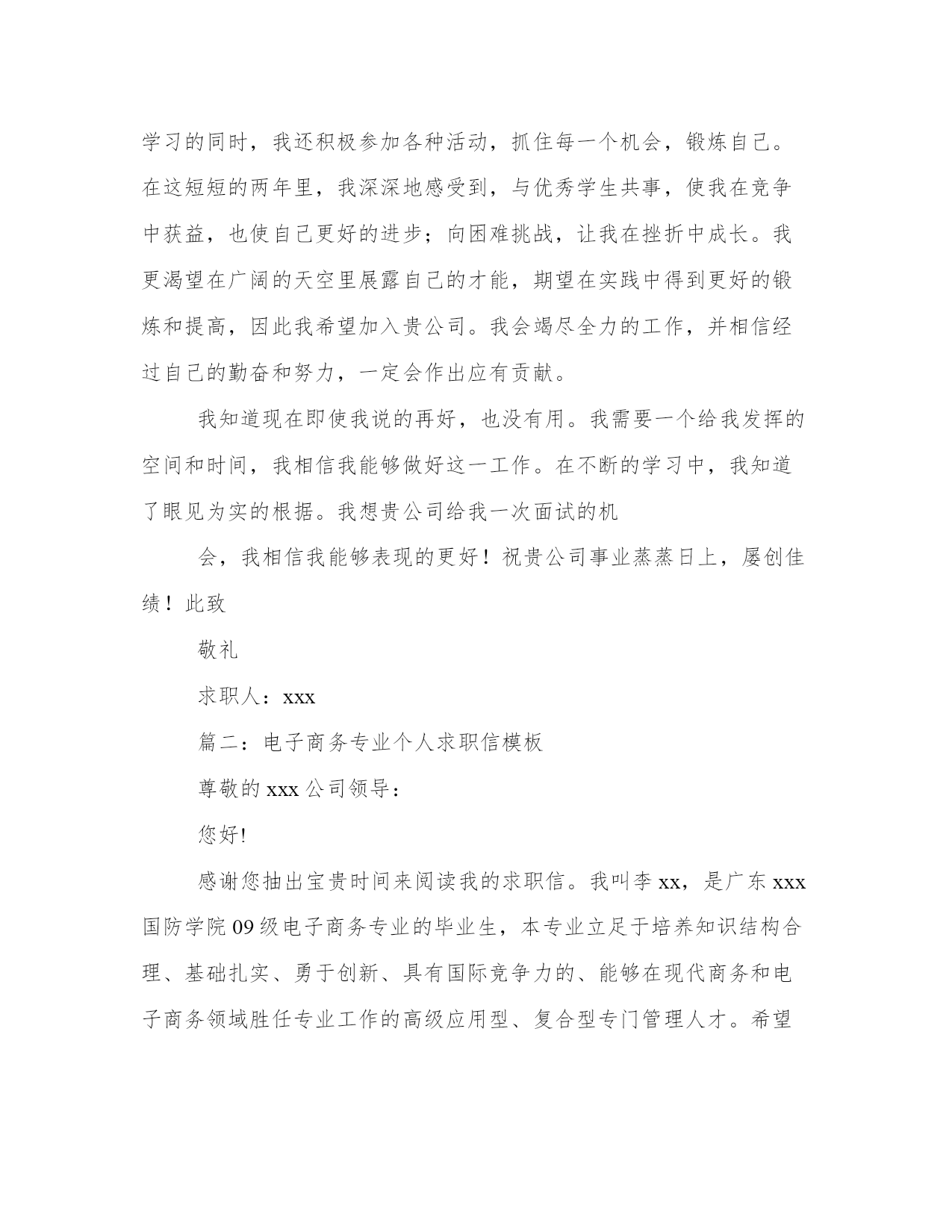 学习的同时，我还积极参加各种活动，抓住每一个机会，锻炼自己。在这短短的两年里，我深深地感受到，与优秀学生共事，使我在竞争中获益，也使自己更好的进步；向困难挑战，让我在挫折中成长。我更渴望在广阔的天空里展露自己的才能，期望在实践中得到更好的锻炼和提高，因此我希望加入贵公司。我会竭尽全力的工作，并相信经过自己的勤奋和努力，一定会作出应有贡献。

我知道现在即使我说的再好，也没有用。我需要一个给我发挥的空间和时间，我相信我能够做好这一工作。在不断的学习中，我知道了眼见为实的根据。我想贵公司给我一次面试的机

会，我相信我能够表现的更好！祝贵公司事业蒸蒸日上，屡创佳绩！此致

敬礼

求职人：xxx

篇二：电子商务专业个人求职信模板

尊敬的 xxx 公司领导：

您好!

感谢您抽出宝贵时间来阅读我的求职信。我叫李 xx，是广东 xxx 国防学院 09 级电子商务专业的毕业生，本专业立足于培养知识结构合理、基础扎实、勇于创新、具有国际竞争力的、能够在现代商务和电子商务领域胜任专业工作的高级应用型、复合型专门管理人才。希望